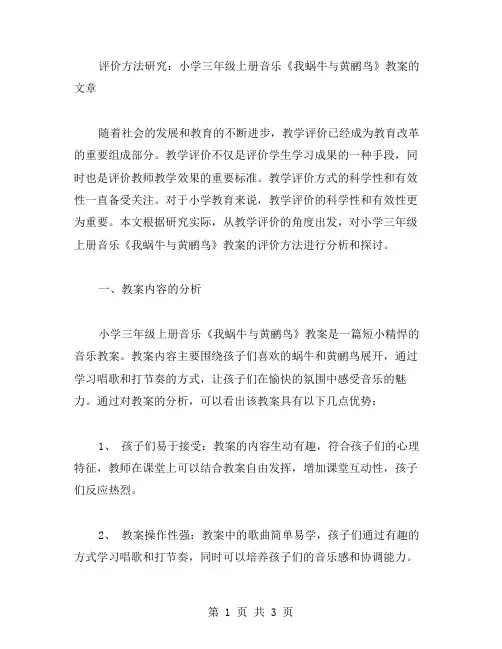 评价方法研究：小学三年级上册音乐《我蜗牛与黄鹂鸟》教案的文章

随着社会的发展和教育的不断进步，教学评价已经成为教育改革的重要组成部分。教学评价不仅是评价学生学习成果的一种手段，同时也是评价教师教学效果的重要标准。教学评价方式的科学性和有效性一直备受关注。对于小学教育来说，教学评价的科学性和有效性更为重要。本文根据研究实际，从教学评价的角度出发，对小学三年级上册音乐《我蜗牛与黄鹂鸟》教案的评价方法进行分析和探讨。

一、教案内容的分析

小学三年级上册音乐《我蜗牛与黄鹂鸟》教案是一篇短小精悍的音乐教案。教案内容主要围绕孩子们喜欢的蜗牛和黄鹂鸟展开，通过学习唱歌和打节奏的方式，让孩子们在愉快的氛围中感受音乐的魅力。通过对教案的分析，可以看出该教案具有以下几点优势：

1、 孩子们易于接受：教案的内容生动有趣，符合孩子们的心理特征，教师在课堂上可以结合教案自由发挥，增加课堂互动性，孩子们反应热烈。

2、 教案操作性强：教案中的歌曲简单易学，孩子们通过有趣的方式学习唱歌和打节奏，同时可以培养孩子们的音乐感和协调能力。

第 1 页 共 3 页